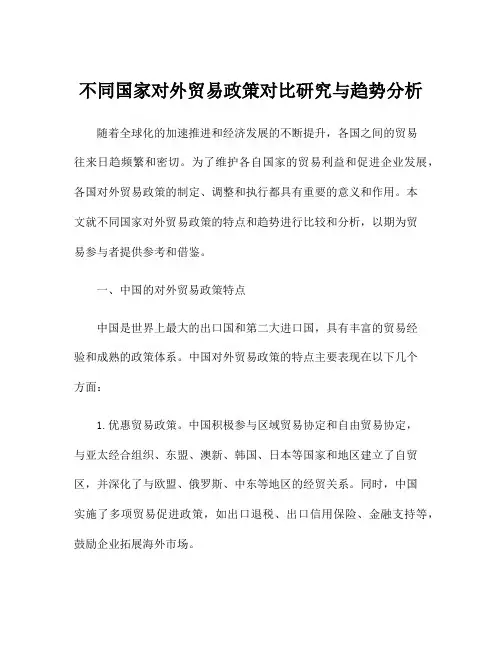 不同国家对外贸易政策对比研究与趋势分析

随着全球化的加速推进和经济发展的不断提升，各国之间的贸易往来日趋频繁和密切。为了维护各自国家的贸易利益和促进企业发展，各国对外贸易政策的制定、调整和执行都具有重要的意义和作用。本文就不同国家对外贸易政策的特点和趋势进行比较和分析，以期为贸易参与者提供参考和借鉴。

一、中国的对外贸易政策特点

中国是世界上最大的出口国和第二大进口国，具有丰富的贸易经验和成熟的政策体系。中国对外贸易政策的特点主要表现在以下几个方面：

1. 优惠贸易政策。中国积极参与区域贸易协定和自由贸易协定，与亚太经合组织、东盟、澳新、韩国、日本等国家和地区建立了自贸区，并深化了与欧盟、俄罗斯、中东等地区的经贸关系。同时，中国实施了多项贸易促进政策，如出口退税、出口信用保险、金融支持等，鼓励企业拓展海外市场。